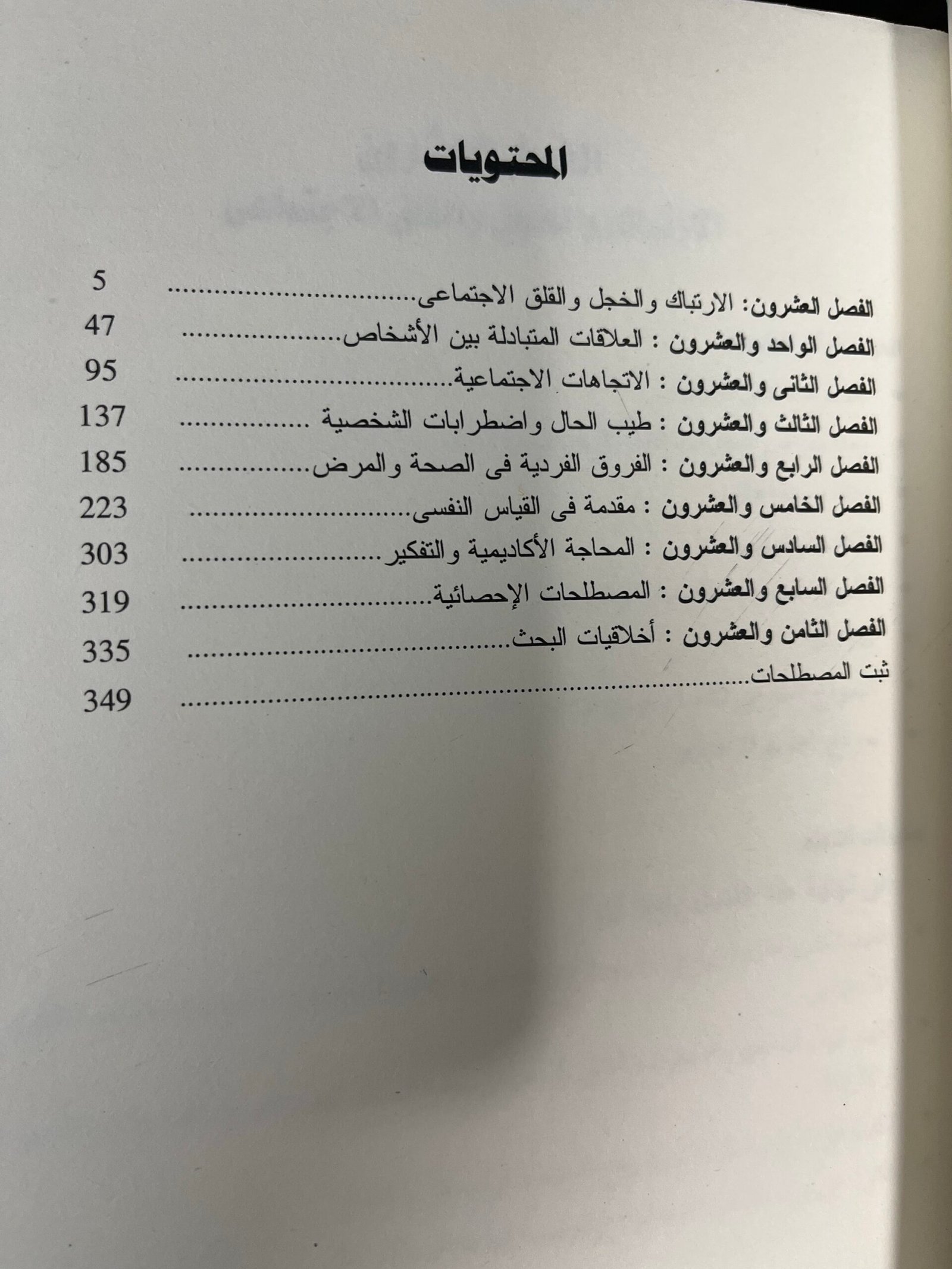 المحتويات

الفصل العشرون: الارتباك والخجل والقلق الاجتماعى 5
الفصل الواحد والعشرون : العلاقات المتبادلة بين الأشخاص 47
الفصل الثانى والعشرون : الاتجاهات الاجتماعية 95
الفصل الثالث والعشرون : طيب الحال واضطرابات الشخصية 137
الفصل الرابع والعشرون : الفروق الفردية فى الصحة والمرض 185
الفصل الخامس والعشرون : مقدمة فى القياس النفسى 223
الفصل السادس والعشرون : المحاجة الأكاديمية والتفكير 303
الفصل السابع والعشرون : المصطلحات الإحصائية 319
الفصل الثامن والعشرون : أخلاقيات البحث 335
ثبت المصطلحات 349